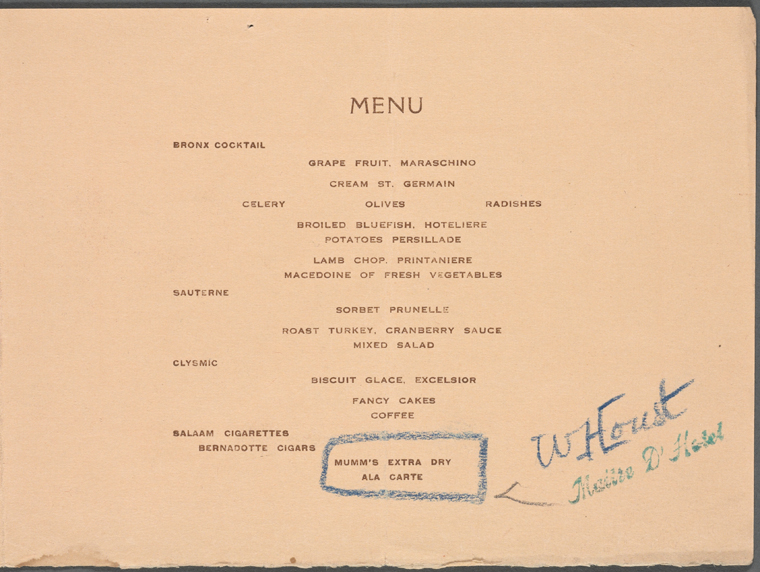 MENU

BRONX COCKTAIL

GRAPE FRUIT, MARASCHINO

CREAM ST. GERMAIN

CELERY OLIVES RADISHES

BROILED BLUEFISH, HOTELIERE
POTATOES PERSILLADE

LAMB CHOP, PRINTANIERE
MACEDOINE OF FRESH VEGETABLES

SAUTERNE

SORBET PRUNELLE

ROAST TURKEY, CRANBERRY SAUCE
MIXED SALAD

CLYSMIC

BISCUIT GLACE, EXCELSIOR

FANCY CAKES
COFFEE

SALAAM CIGARETTES
BERNADOTTE CIGARS

MUMM'S EXTRA DRY
ALA CARTE

W Houst
Maitre D' Hotel